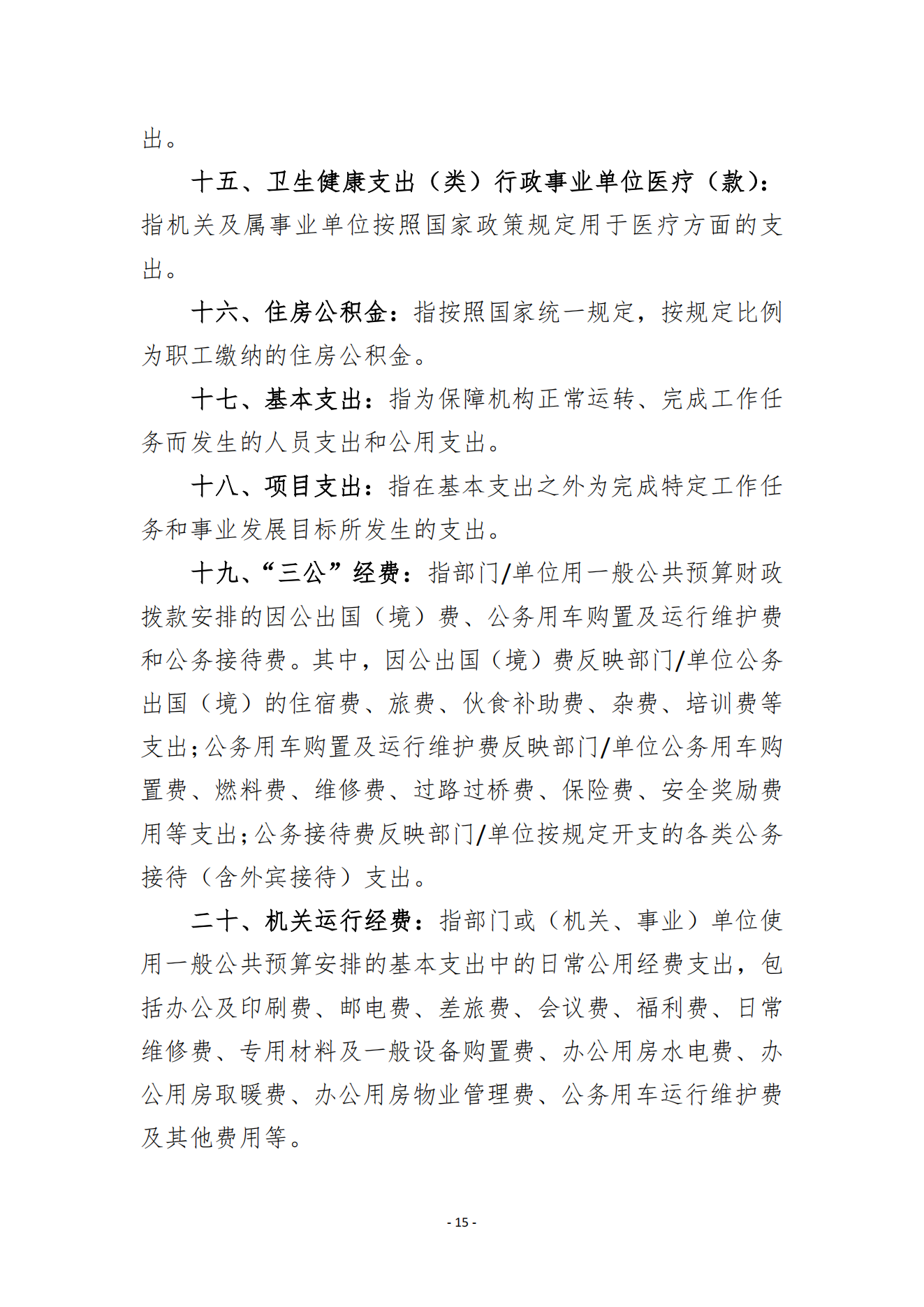 出。

十五、卫生健康支出（类）行政事业单位医疗（款）：指机关及属事业单位按照国家政策规定用于医疗方面的支出。

十六、住房公积金：指按照国家统一规定，按规定比例为职工缴纳的住房公积金。

十七、基本支出：指为保障机构正常运转、完成工作任务而发生的人员支出和公用支出。

十八、项目支出：指在基本支出之外为完成特定工作任务和事业发展目标所发生的支出。

十九、“三公”经费：指部门/单位用一般公共预算财政拨款安排的因公出国（境）费、公务用车购置及运行维护费和公务接待费。其中，因公出国（境）费反映部门/单位公务出国（境）的住宿费、旅费、伙食补助费、杂费、培训费等支出；公务用车购置及运行维护费反映部门/单位公务用车购置费、燃料费、维修费、过路过桥费、保险费、安全奖励费用等支出；公务接待费反映部门/单位按规定开支的各类公务接待（含外宾接待）支出。

二十、机关运行经费：指部门或（机关、事业）单位使用一般公共预算安排的基本支出中的日常公用经费支出，包括办公及印刷费、邮电费、差旅费、会议费、福利费、日常维修费、专用材料及一般设备购置费、办公用房水电费、办公用房取暖费、办公用房物业管理费、公务用车运行维护费及其他费用等。

- 15 -